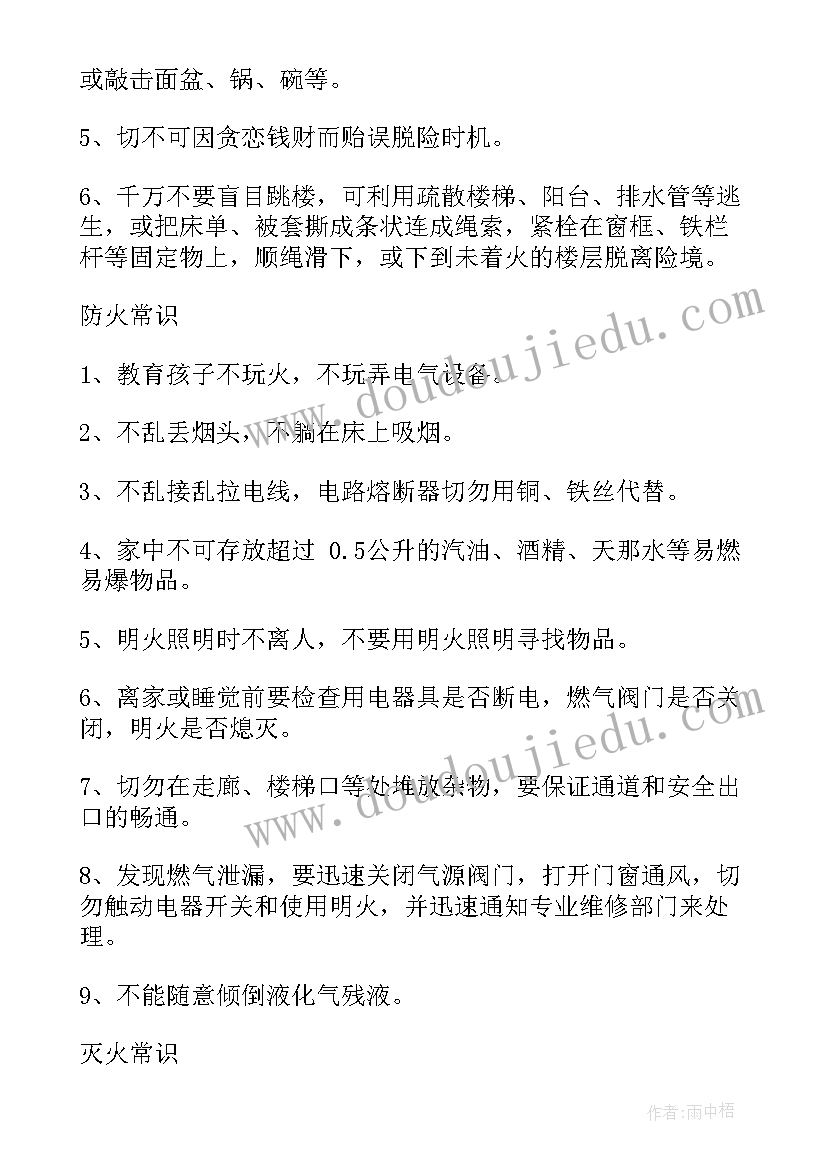 或敲击面盆、锅、碗等。

5、切不可因贪恋钱财而贻误脱险时机。

6、千万不要盲目跳楼，可利用疏散楼梯、阳台、排水管等逃生，或把床单、被套撕成条状连成绳索，紧栓在窗框、铁栏杆等固定物上，顺绳滑下，或下到未着火的楼层脱离险境。

防火常识

1、教育孩子不玩火，不玩弄电气设备。

2、不乱丢烟头，不躺在床上吸烟。

3、不乱接乱拉电线，电路熔断器切勿用铜、铁丝代替。

4、家中不可存放超过 0.5公升的汽油、酒精、天那水等易燃易爆物品。

5、明火照明时不离人，不要用明火照明寻找物品。

6、离家或睡觉前要检查用电器具是否断电，燃气阀门是否关闭，明火是否熄灭。

7、切勿在走廊、楼梯口等处堆放杂物，要保证通道和安全出口的畅通。

8、发现燃气泄漏，要迅速关闭气源阀门，打开门窗通风，切勿触动电器开关和使用明火，并迅速通知专业维修部门来处理。

9、不能随意倾倒液化气残液。

灭火常识

www.doudoujiedu.com

www.doudoujiedu.com

作者:雨中梧